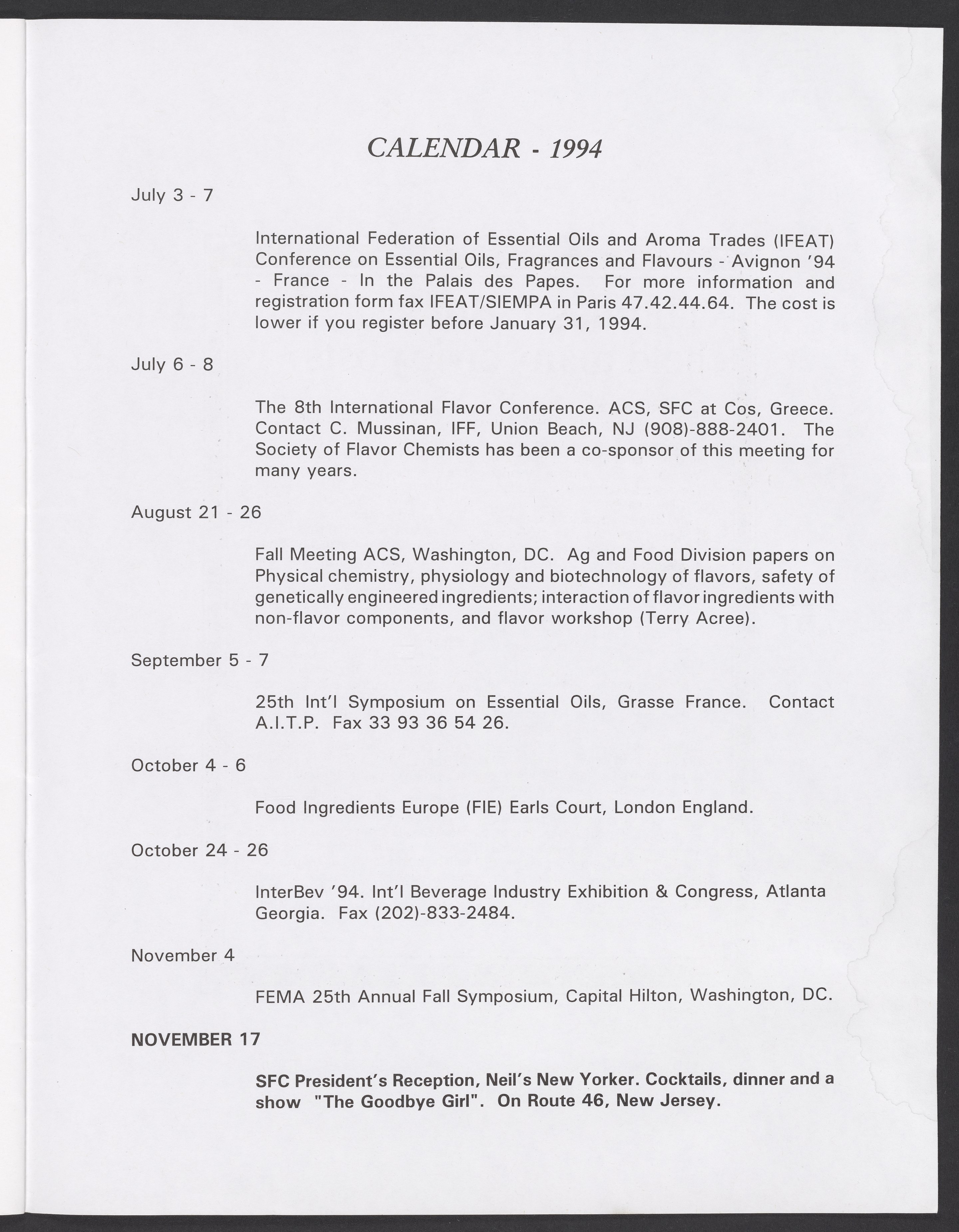 CALENDAR - 1994

July 3 - 7

International Federation of Essential Oils and Aroma Trades (IFEAT) Conference on Essential Oils, Fragrances and Flavours - Avignon '94 - France - In the Palais des Papes. For more information and registration form fax IFEAT/SIEMPA in Paris 47.42.44.64. The cost is lower if you register before January 31, 1994.

July 6 - 8

The 8th International Flavor Conference. ACS, SFC at Cos, Greece. Contact C. Mussinan, IFF, Union Beach, NJ (908)-888-2401. The Society of Flavor Chemists has been a co-sponsor of this meeting for many years.

August 21 - 26

Fall Meeting ACS, Washington, DC. Ag and Food Division papers on Physical chemistry, physiology and biotechnology of flavors, safety of genetically engineered ingredients; interaction of flavor ingredients with non-flavor components, and flavor workshop (Terry Acree).

September 5 - 7

25th Int'l Symposium on Essential Oils, Grasse France. Contact A.I.T.P. Fax 33 93 36 54 26.

October 4 - 6

Food Ingredients Europe (FIE) Earls Court, London England.

October 24 - 26

InterBev '94. Int'l Beverage Industry Exhibition & Congress, Atlanta Georgia. Fax (202)-833-2484.

November 4

FEMA 25th Annual Fall Symposium, Capital Hilton, Washington, DC.

NOVEMBER 17

SFC President's Reception, Neil's New Yorker. Cocktails, dinner and a show "The Goodbye Girl". On Route 46, New Jersey.